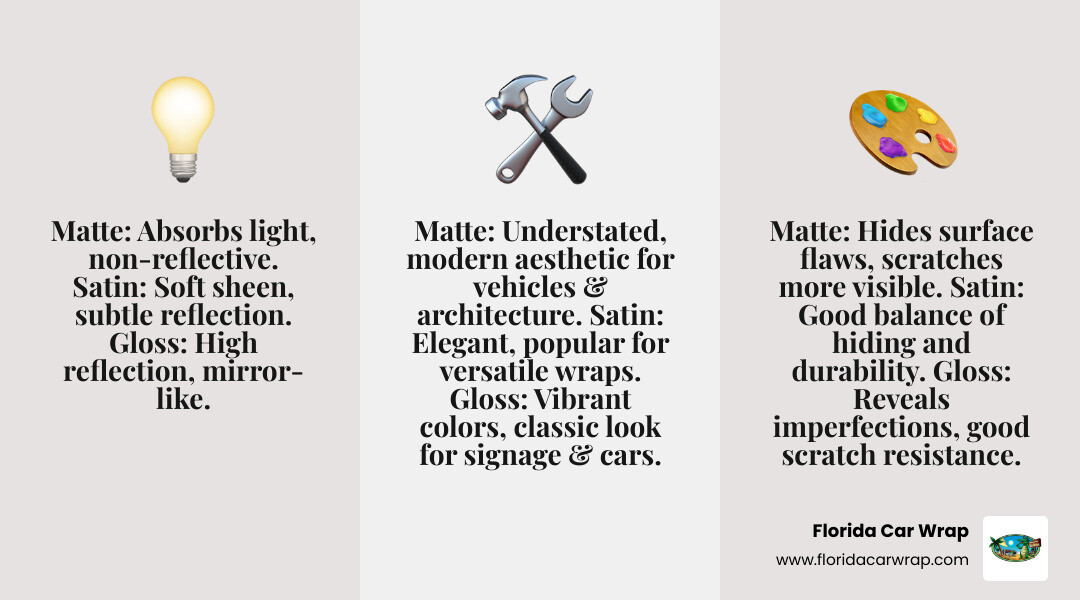 Matte: Absorbs light, non-reflective. Satin: Soft sheen, subtle reflection. Gloss: High reflection, mirror-like.

Matte: Understated, modern aesthetic for vehicles & architecture. Satin: Elegant, popular for versatile wraps. Gloss: Vibrant colors, classic look for signage & cars.

Matte: Hides surface flaws, scratches more visible. Satin: Good balance of hiding and durability. Gloss: Reveals imperfections, good scratch resistance.

Florida Car Wrap
www.floridacarwrap.com